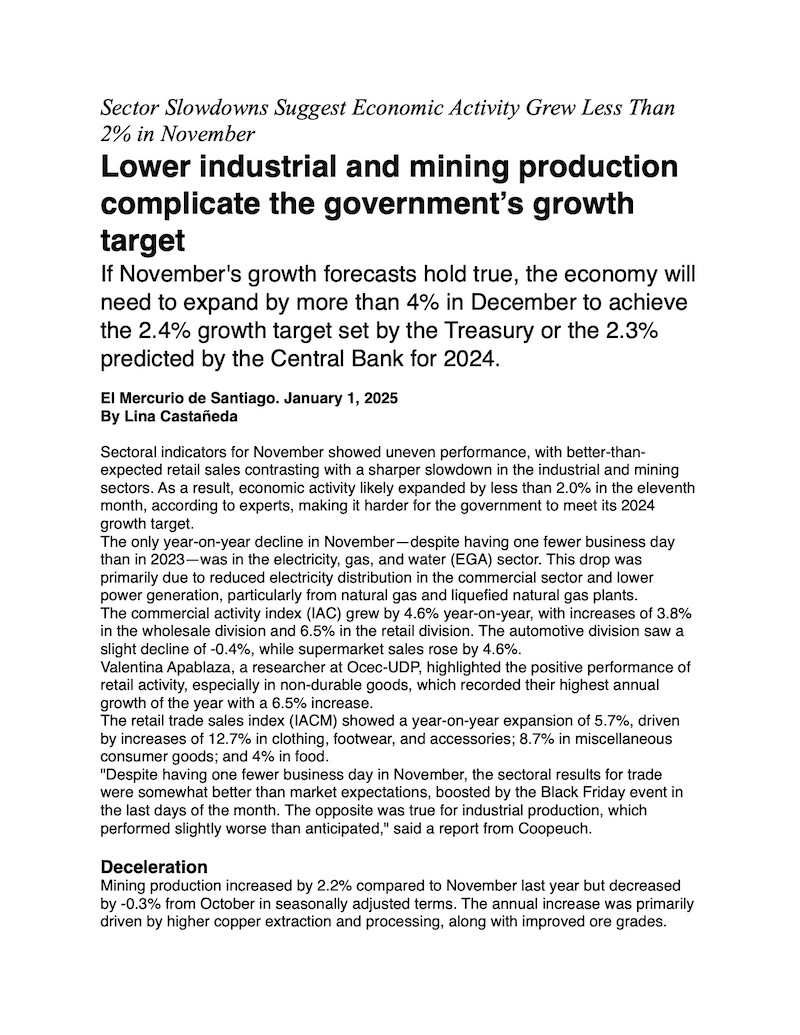 Sector Slowdowns Suggest Economic Activity Grew Less Than 2% in November

Lower industrial and mining production complicate the government's growth target

If November's growth forecasts hold true, the economy will need to expand by more than 4% in December to achieve the 2.4% growth target set by the Treasury or the 2.3% predicted by the Central Bank for 2024.

El Mercurio de Santiago. January 1, 2025
By Lina Castañeda

Sectoral indicators for November showed uneven performance, with better-than-expected retail sales contrasting with a sharper slowdown in the industrial and mining sectors. As a result, economic activity likely expanded by less than 2.0% in the eleventh month, according to experts, making it harder for the government to meet its 2024 growth target.
The only year-on-year decline in November—despite having one fewer business day than in 2023—was in the electricity, gas, and water (EGA) sector. This drop was primarily due to reduced electricity distribution in the commercial sector and lower power generation, particularly from natural gas and liquefied natural gas plants.
The commercial activity index (IAC) grew by 4.6% year-on-year, with increases of 3.8% in the wholesale division and 6.5% in the retail division. The automotive division saw a slight decline of -0.4%, while supermarket sales rose by 4.6%.
Valentina Apablaza, a researcher at Ocec-UDP, highlighted the positive performance of retail activity, especially in non-durable goods, which recorded their highest annual growth of the year with a 6.5% increase.
The retail trade sales index (IACM) showed a year-on-year expansion of 5.7%, driven by increases of 12.7% in clothing, footwear, and accessories; 8.7% in miscellaneous consumer goods; and 4% in food.
"Despite having one fewer business day in November, the sectoral results for trade were somewhat better than market expectations, boosted by the Black Friday event in the last days of the month. The opposite was true for industrial production, which performed slightly worse than anticipated," said a report from Coopeuch.

Deceleration
Mining production increased by 2.2% compared to November last year but decreased by -0.3% from October in seasonally adjusted terms. The annual increase was primarily driven by higher copper extraction and processing, along with improved ore grades.